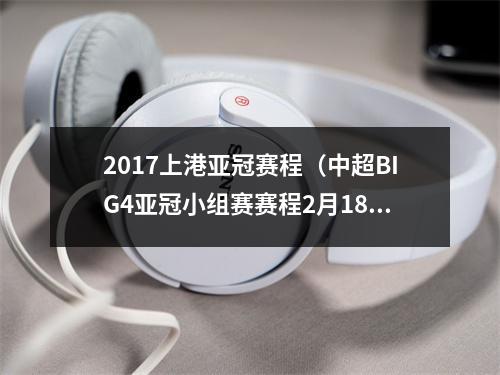 2017上港亚冠赛程（中超BIG4亚冠小组赛赛程2月18...